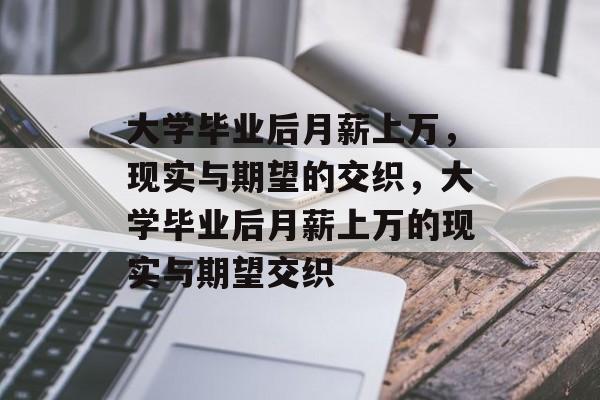 大学毕业后月薪上万，现实与期望的交织，大学毕业后月薪上万的现实与期望交织